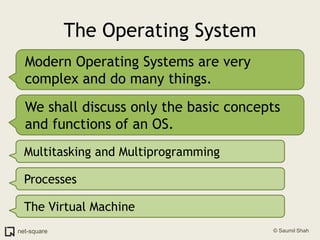 The Operating System

Modern Operating Systems are very complex and do many things.

We shall discuss only the basic concepts and functions of an OS.

Multitasking and Multiprogramming

Processes

The Virtual Machine

net-square

© Saumil Shah